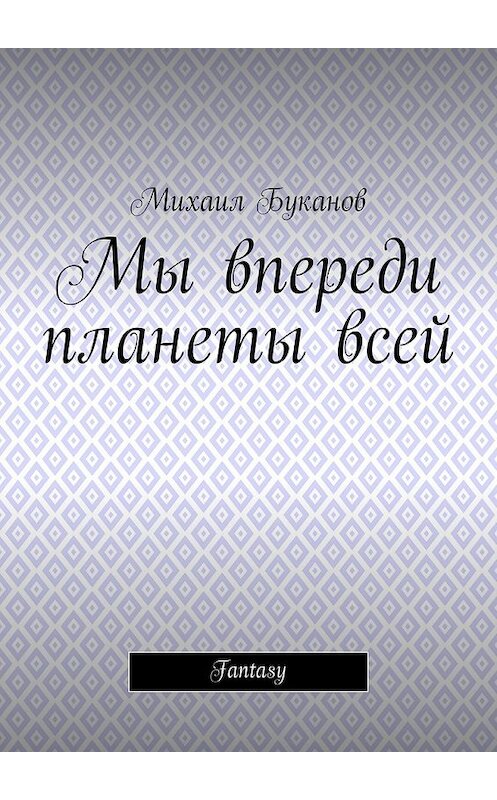 Михаил Буканов

Мы впереди планеты всей

Fantasy